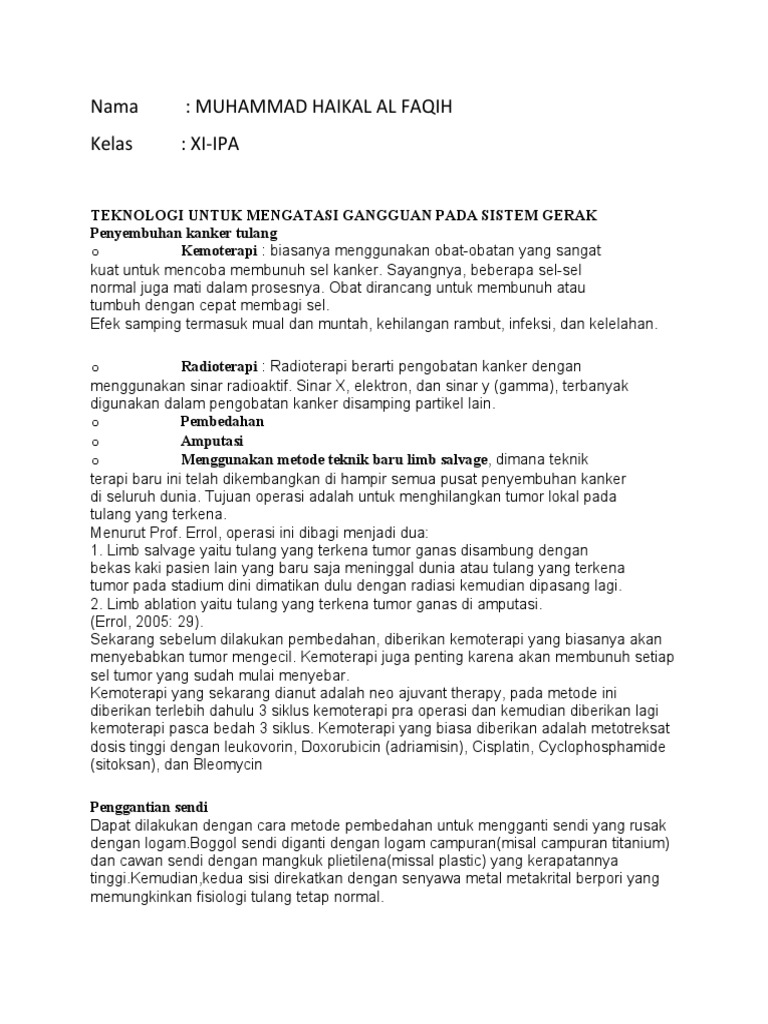 Nama : MUHAMMAD HAIKAL AL FAQIH

Kelas : XI-IPA

TEKNOLOGI UNTUK MENGATASI GANGGUAN PADA SISTEM GERAK
Penyembuhan kanker tulang
o Kemoterapi : biasanya menggunakan obat-obatan yang sangat kuat untuk mencoba membunuh sel kanker. Sayangnya, beberapa sel-sel normal juga mati dalam prosesnya. Obat dirancang untuk membunuh atau tumbuh dengan cepat membagi sel.
Efek samping termasuk mual dan muntah, kehilangan rambut, infeksi, dan kelelahan.

o Radioterapi : Radioterapi berarti pengobatan kanker dengan menggunakan sinar radioaktif. Sinar X, elektron, dan sinar y (gamma), terbanyak digunakan dalam pengobatan kanker disamping partikel lain.
o Pembedahan
o Amputasi
o Menggunakan metode teknik baru limb salvage, dimana teknik terapi baru ini telah dikembangkan di hampir semua pusat penyembuhan kanker di seluruh dunia. Tujuan operasi adalah untuk menghilangkan tumor lokal pada tulang yang terkena.
Menurut Prof. Errol, operasi ini dibagi menjadi dua:
1. Limb salvage yaitu tulang yang terkena tumor ganas disambung dengan bekas kaki pasien lain yang baru saja meninggal dunia atau tulang yang terkena tumor pada stadium dini dimatikan dulu dengan radiasi kemudian dipasang lagi.
2. Limb ablation yaitu tulang yang terkena tumor ganas di amputasi.
(Errol, 2005: 29).
Sekarang sebelum dilakukan pembedahan, diberikan kemoterapi yang biasanya akan menyebabkan tumor mengecil. Kemoterapi juga penting karena akan membunuh setiap sel tumor yang sudah mulai menyebar.
Kemoterapi yang sekarang dianut adalah neo ajuvant therapy, pada metode ini diberikan terlebih dahulu 3 siklus kemoterapi pra operasi dan kemudian diberikan lagi kemoterapi pasca bedah 3 siklus. Kemoterapi yang biasa diberikan adalah metotreksat dosis tinggi dengan leukovorin, Doxorubicin (adriamisin), Cisplatin, Cyclophosphamide (sitoksan), dan Bleomycin

Penggantian sendi
Dapat dilakukan dengan cara metode pembedahan untuk mengganti sendi yang rusak dengan logam.Boggol sendi diganti dengan logam campuran(misal campuran titanium) dan cawan sendi dengan mangkuk plietilena(missal plastic) yang kerapatannya tinggi.Kemudian,kedua sisi direkatkan dengan senyawa metal metakrital berpori yang memungkinkan fisiologi tulang tetap normal.